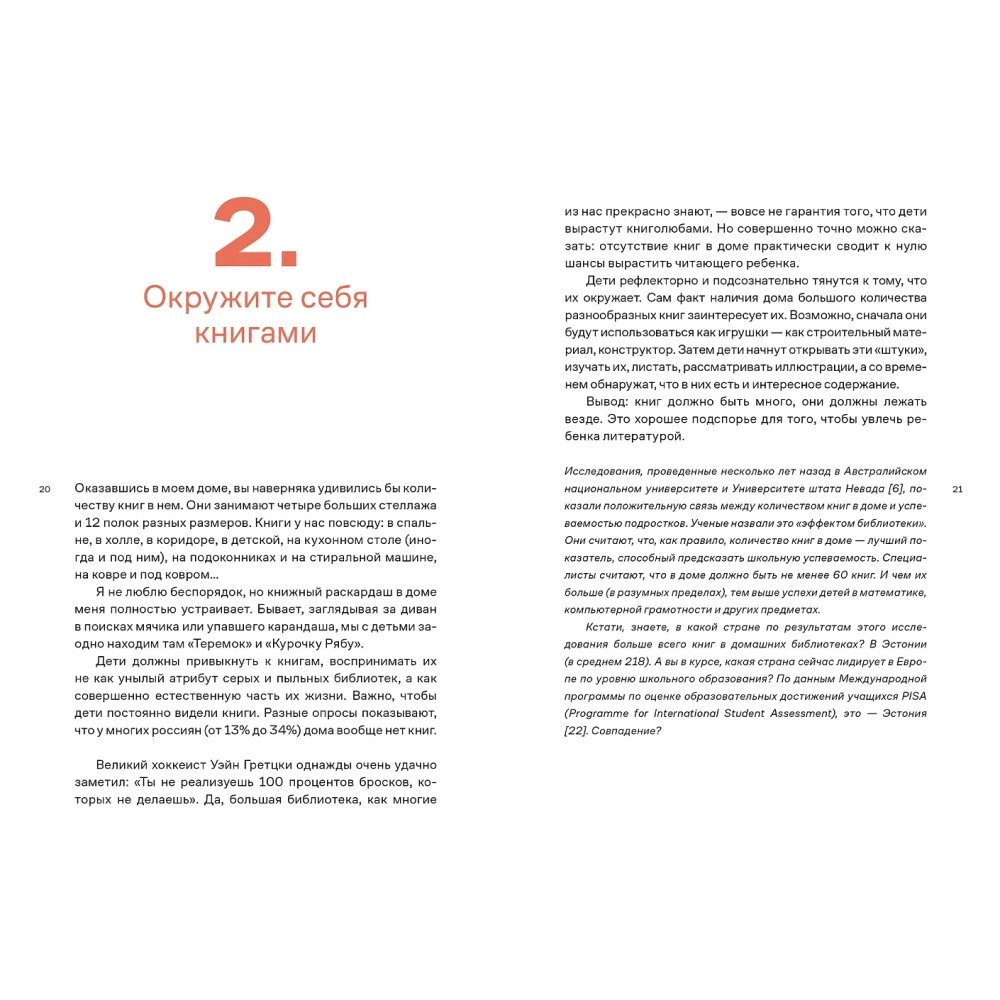 2.

Окружите себя книгами

20

Оказавшись в моем доме, вы наверняка удивились бы количеству книг в нем. Они занимают четыре больших стеллажа и 12 полок разных размеров. Книги у нас повсюду: в спальне, в холле, в коридоре, в детской, на кухонном столе (иногда и под ним), на подоконниках и на стиральной машине, на ковре и под ковром...

Я не люблю беспорядок, но книжный раскардаш в доме меня полностью устраивает. Бывает, заглядывая за диван в поисках мячика или упавшего карандаша, мы с детьми заодно находим там «Теремок» и «Курочку Рябу».

Дети должны привыкнуть к книгам, воспринимать их не как унылый атрибут серых и пыльных библиотек, а как совершенно естественную часть их жизни. Важно, чтобы дети постоянно видели книги. Разные опросы показывают, что у многих россиян (от 13% до 34%) дома вообще нет книг.

Великий хоккеист Уэйн Гретцки однажды очень удачно заметил: «Ты не реализуешь 100 процентов бросков, которых не делаешь». Да, большая библиотека, как многие из нас прекрасно знают, — вовсе не гарантия того, что дети вырастут книголюбами. Но совершенно точно можно сказать: отсутствие книг в доме практически сводит к нулю шансы вырастить читающего ребенка.

Дети рефлекторно и подсознательно тянутся к тому, что их окружает. Сам факт наличия дома большого количества разнообразных книг заинтересует их. Возможно, сначала они будут использоваться как игрушки — как строительный материал, конструктор. Затем дети начнут открывать эти «штуки», изучать их, листать, рассматривать иллюстрации, а со временем обнаружат, что в них есть и интересное содержание.

Вывод: книг должно быть много, они должны лежать везде. Это хорошее подспорье для того, чтобы увлечь ребенка литературой.

Исследования, проведенные несколько лет назад в Австралийском национальном университете и Университете штата Невада [6], показали положительную связь между количеством книг в доме и успеваемостью подростков. Ученые назвали это «эффектом библиотеки». Они считают, что, как правило, количество книг в доме — лучший показатель, способный предсказать школьную успеваемость. Специалисты считают, что в доме должно быть не менее 60 книг. И чем их больше (в разумных пределах), тем выше успехи детей в математике, компьютерной грамотности и других предметах.

Кстати, знаете, в какой стране по результатам этого исследования больше всего книг в домашних библиотеках? В Эстонии (в среднем 218). А вы в курсе, какая страна сейчас лидирует в Европе по уровню школьного образования? По данным Международной программы по оценке образовательных достижений учащихся PISA (Programme for International Student Assessment), это — Эстония [22]. Совпадение?

21